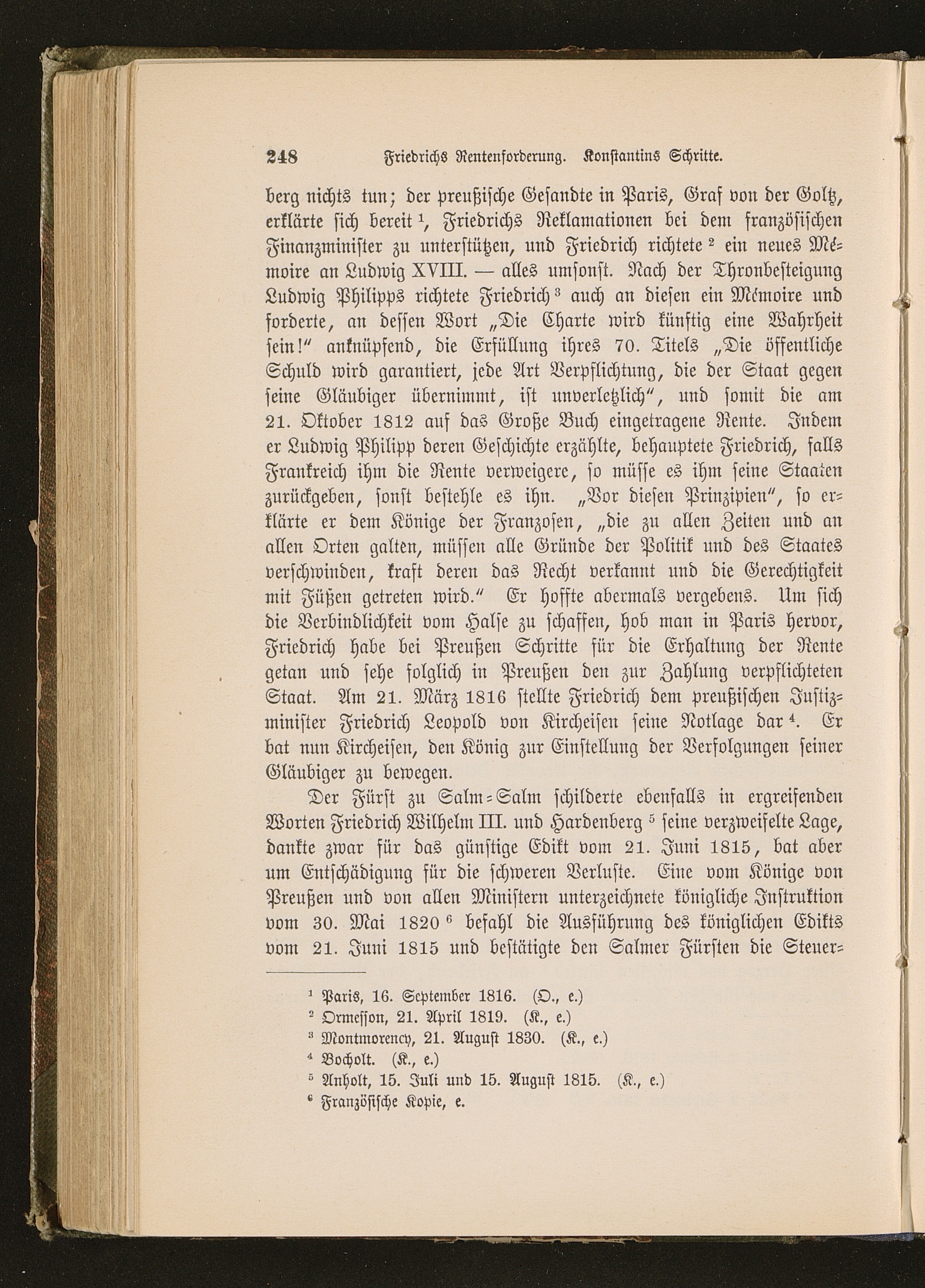 248 Friedrichs Rentenforderung. Konstantins Schritte.

berg nichts tun; der preußische Gesandte in Paris, Graf von der Goltz, erklärte sich bereit $^1$, Friedrichs Reklamationen bei dem französischen Finanzminister zu unterstützen, und Friedrich richtete $^2$ ein neues Mémoire an Ludwig XVIII. — alles umsonst. Nach der Thronbesteigung Ludwig Philipps richtete Friedrich $^3$ auch an diesen ein Mémoire und forderte, an dessen Wort „Die Charte wird künftig eine Wahrheit sein!" anknüpfend, die Erfüllung ihres 70. Titels „Die öffentliche Schuld wird garantiert, jede Art Verpflichtung, die der Staat gegen seine Gläubiger übernimmt, ist unverletzlich", und somit die am 21. Oktober 1812 auf das Große Buch eingetragene Rente. Indem er Ludwig Philipp deren Geschichte erzählte, behauptete Friedrich, falls Frankreich ihm die Rente verweigere, so müsse es ihm seine Staaten zurückgeben, sonst bestehle es ihn. „Vor diesen Prinzipien", so erklärte er dem Könige der Franzosen, „die zu allen Zeiten und an allen Orten galten, müssen alle Gründe der Politik und des Staates verschwinden, kraft deren das Recht verkannt und die Gerechtigkeit mit Füßen getreten wird." Er hoffte abermals vergebens. Um sich die Verbindlichkeit vom Halse zu schaffen, hob man in Paris hervor, Friedrich habe bei Preußen Schritte für die Erhaltung der Rente getan und sehe folglich in Preußen den zur Zahlung verpflichteten Staat. Am 21. März 1816 stellte Friedrich dem preußischen Justizminister Friedrich Leopold von Kircheisen seine Notlage dar $^4$. Er bat nun Kircheisen, den König zur Einstellung der Verfolgungen seiner Gläubiger zu bewegen.

Der Fürst zu Salm-Salm schilderte ebenfalls in ergreifenden Worten Friedrich Wilhelm III. und Hardenberg $^5$ seine verzweifelte Lage, dankte zwar für das günstige Edikt vom 21. Juni 1815, bat aber um Entschädigung für die schweren Verluste. Eine vom Könige von Preußen und von allen Ministern unterzeichnete königliche Instruktion vom 30. Mai 1820 $^6$ befahl die Ausführung des königlichen Edikts vom 21. Juni 1815 und bestätigte den Salmer Fürsten die Steuer-

$^1$ Paris, 16. September 1816. (O., e.)
$^2$ Ormesson, 21. April 1819. (K., e.)
$^3$ Montmorency, 21. August 1830. (K., e.)
$^4$ Bocholt. (K., e.)
$^5$ Anholt, 15. Juli und 15. August 1815. (K., e.)
$^6$ Französische Kopie, e.